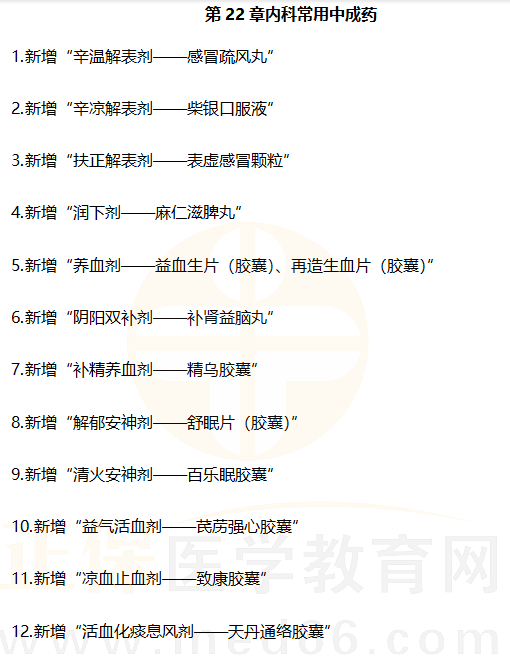 第22章内科常用中成药

1.新增“辛温解表剂——感冒疏风丸”

2.新增“辛凉解表剂——柴银口服液”

3.新增“扶正解表剂——表虚感冒颗粒”

4.新增“润下剂——麻仁滋脾丸”

5.新增“养血剂——益血生片（胶囊）、再造生血片（胶囊）”

6.新增“阴阳双补剂——补肾益脑丸”

7.新增“补精养血剂——精乌胶囊”

8.新增“解郁安神剂——舒眠片（胶囊）”

9.新增“清火安神剂——百乐眠胶囊”

10.新增“益气活血剂——芪苈强心胶囊”

11.新增“凉血止血剂——致康胶囊”

12.新增“活血化痰息风剂——天丹通络胶囊”

正保医学教育网
www.med66.com